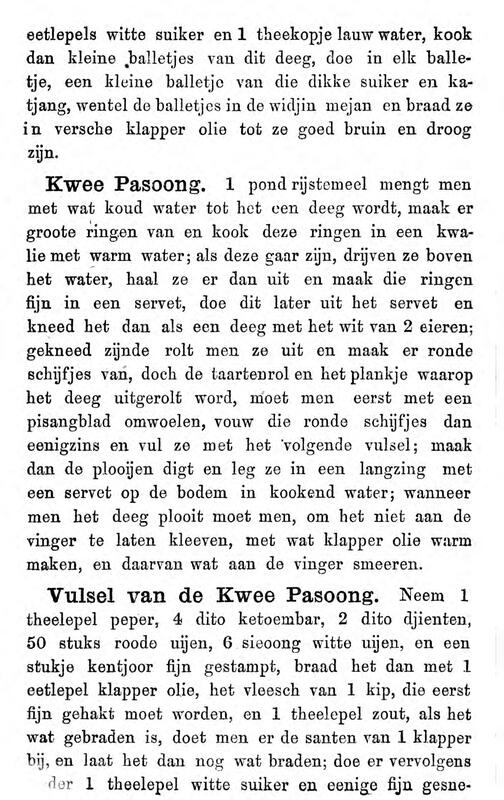 eetlepels witte suiker en 1 theekopje lauw water, kook dan kleine balletjes van dit deeg, doe in elk balletje, een kleine balletje van die dikke suiker en katjang, wentel de balletjes in de widjin mejan en braad ze in versche klapper olie tot ze goed bruin en droog zijn.

Kwee Pasoong. 1 pond rijstemeel mengt men met wat koud water tot het een deeg wordt, maak er groote ringen van en kook deze ringen in een kwalie met warm water; als deze gaar zijn, drijven ze boven het water, haal ze er dan uit en maak die ringen fijn in een servet, doe dit later uit het servet en kneed het dan als een deeg met het wit van 2 eieren; gekneed zijnde rolt men ze uit en maak er ronde schijfjes van, doch de taartenrol en het plankje waarop het deeg uitgerolt word, moet men eerst met een pisangblad omwoelen, vouw die ronde schijfjes dan eenigzins en vul ze met het volgende vulsel; maak dan de plooijen digt en leg ze in een langzing met een servet op de bodem in kookend water; wanneer men het deeg plooit moet men, om het niet aan de vinger te laten kleeven, met wat klapper olie warm maken, en daarvan wat aan de vinger smeeren.

Vulsel van de Kwee Pasoong. Neem 1 theelepel peper, 4 dito ketoembar, 2 dito djienten, 50 stuks roode uijen, 6 sieoong witte uijen, en een stukje kentjoor fijn gestampt, braad het dan met 1 eetlepel klapper olie, het vleesch van 1 kip, die eerst fijn gehakt moet worden, en 1 theelepel zout, als het wat gebraden is, doet men er de santen van 1 klapper bij, en laat het dan nog wat braden; doe er vervolgens der 1 theelepel witte suiker en eenige fijn gesne-